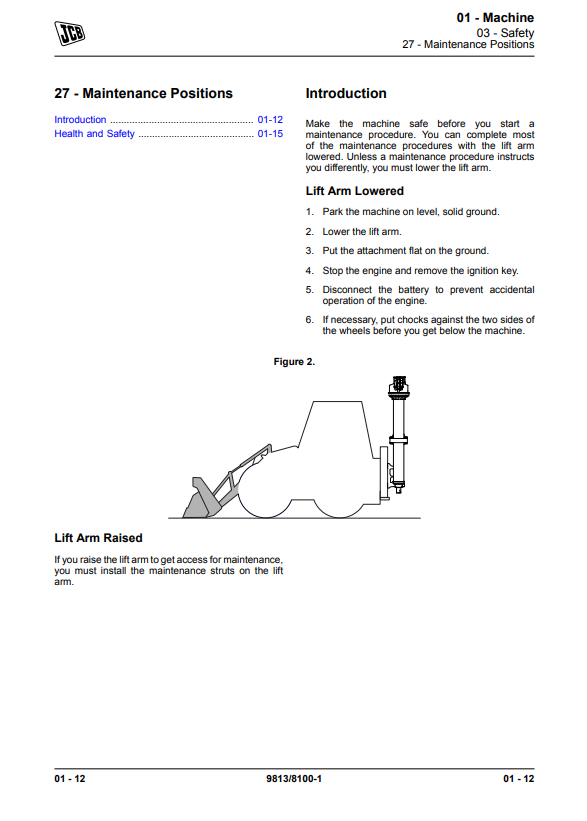 JCB

01 - Machine
03 - Safety
27 - Maintenance Positions

27 - Maintenance Positions

Introduction .................................................... 01-12
Health and Safety .......................................... 01-15

Introduction

Make the machine safe before you start a maintenance procedure. You can complete most of the maintenance procedures with the lift arm lowered. Unless a maintenance procedure instructs you differently, you must lower the lift arm.

Lift Arm Lowered

1. Park the machine on level, solid ground.
2. Lower the lift arm.
3. Put the attachment flat on the ground.
4. Stop the engine and remove the ignition key.
5. Disconnect the battery to prevent accidental operation of the engine.
6. If necessary, put chocks against the two sides of the wheels before you get below the machine.

Figure 2.

Lift Arm Raised

If you raise the lift arm to get access for maintenance, you must install the maintenance struts on the lift arm.

01 - 12
9813/8100-1
01 - 12